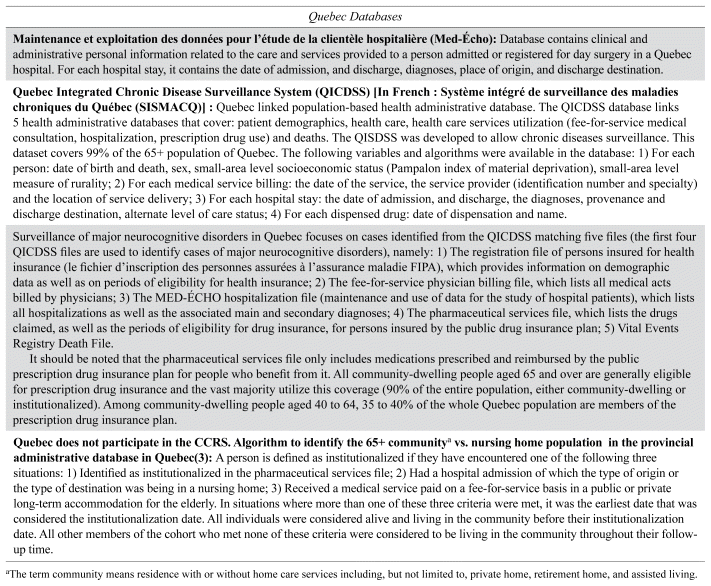 Quebec Databases

**Maintenance et exploitation des données pour l'étude de la clientèle hospitalière (Med-Écho):** Database contains clinical and administrative personal information related to the care and services provided to a person admitted or registered for day surgery in a Quebec hospital. For each hospital stay, it contains the date of admission, and discharge, diagnoses, place of origin, and discharge destination.

**Quebec Integrated Chronic Disease Surveillance System (QICDSS) [In French : Système intégré de surveillance des maladies chroniques du Québec (SISMACQ)] :** Quebec linked population-based health administrative database. The QICDSS database links 5 health administrative databases that cover: patient demographics, health care, health care services utilization (fee-for-service medical consultation, hospitalization, prescription drug use) and deaths. The QISDSS was developed to allow chronic diseases surveillance. This dataset covers 99% of the 65+ population of Quebec. The following variables and algorithms were available in the database: 1) For each person: date of birth and death, sex, small-area level socioeconomic status (Pampalon index of material deprivation), small-area level measure of rurality; 2) For each medical service billing: the date of the service, the service provider (identification number and specialty) and the location of service delivery; 3) For each hospital stay: the date of admission, and discharge, the diagnoses, provenance and discharge destination, alternate level of care status; 4) For each dispensed drug: date of dispensation and name.

Surveillance of major neurocognitive disorders in Quebec focuses on cases identified from the QICDSS matching five files (the first four QICDSS files are used to identify cases of major neurocognitive disorders), namely: 1) The registration file of persons insured for health insurance (le fichier d'inscription des personnes assurées à l'assurance maladie FIPA), which provides information on demographic data as well as on periods of eligibility for health insurance; 2) The fee-for-service physician billing file, which lists all medical acts billed by physicians; 3) The MED-ÉCHO hospitalization file (maintenance and use of data for the study of hospital patients), which lists all hospitalizations as well as the associated main and secondary diagnoses; 4) The pharmaceutical services file, which lists the drugs claimed, as well as the periods of eligibility for drug insurance, for persons insured by the public drug insurance plan; 5) Vital Events Registry Death File.

It should be noted that the pharmaceutical services file only includes medications prescribed and reimbursed by the public prescription drug insurance plan for people who benefit from it. All community-dwelling people aged 65 and over are generally eligible for prescription drug insurance and the vast majority utilize this coverage (90% of the entire population, either community-dwelling or institutionalized). Among community-dwelling people aged 40 to 64, 35 to 40% of the whole Quebec population are members of the prescription drug insurance plan.

**Quebec does not participate in the CCRS. Algorithm to identify the 65+ community$^a$ vs. nursing home population in the provincial administrative database in Quebec(3):** A person is defined as institutionalized if they have encountered one of the following three situations: 1) Identified as institutionalized in the pharmaceutical services file; 2) Had a hospital admission of which the type of origin or the type of destination was being in a nursing home; 3) Received a medical service paid on a fee-for-service basis in a public or private long-term accommodation for the elderly. In situations where more than one of these three criteria were met, it was the earliest date that was considered the institutionalization date. All individuals were considered alive and living in the community before their institutionalization date. All other members of the cohort who met none of these criteria were considered to be living in the community throughout their follow-up time.

$^a$The term community means residence with or without home care services including, but not limited to, private home, retirement home, and assisted living.